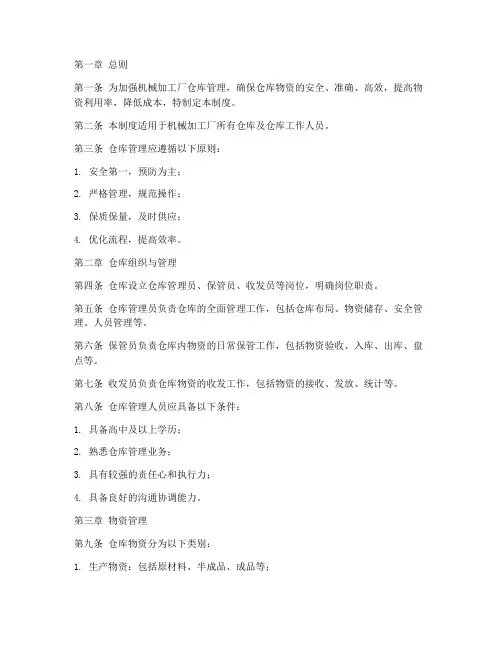 第一章 总则

第一条 为加强机械加工厂仓库管理，确保仓库物资的安全、准确、高效，提高物资利用率，降低成本，特制定本制度。

第二条 本制度适用于机械加工厂所有仓库及仓库工作人员。

第三条 仓库管理应遵循以下原则：

1. 安全第一，预防为主；

2. 严格管理，规范操作；

3. 保质保量，及时供应；

4. 优化流程，提高效率。

第二章 仓库组织与管理

第四条 仓库设立仓库管理员、保管员、收发员等岗位，明确岗位职责。

第五条 仓库管理员负责仓库的全面管理工作，包括仓库布局、物资储存、安全管理、人员管理等。

第六条 保管员负责仓库内物资的日常保管工作，包括物资验收、入库、出库、盘点等。

第七条 收发员负责仓库物资的收发工作，包括物资的接收、发放、统计等。

第八条 仓库管理人员应具备以下条件：

1. 具备高中及以上学历；

2. 熟悉仓库管理业务；

3. 具有较强的责任心和执行力；

4. 具备良好的沟通协调能力。

第三章 物资管理

第九条 仓库物资分为以下类别：

1. 生产物资：包括原材料、半成品、成品等；